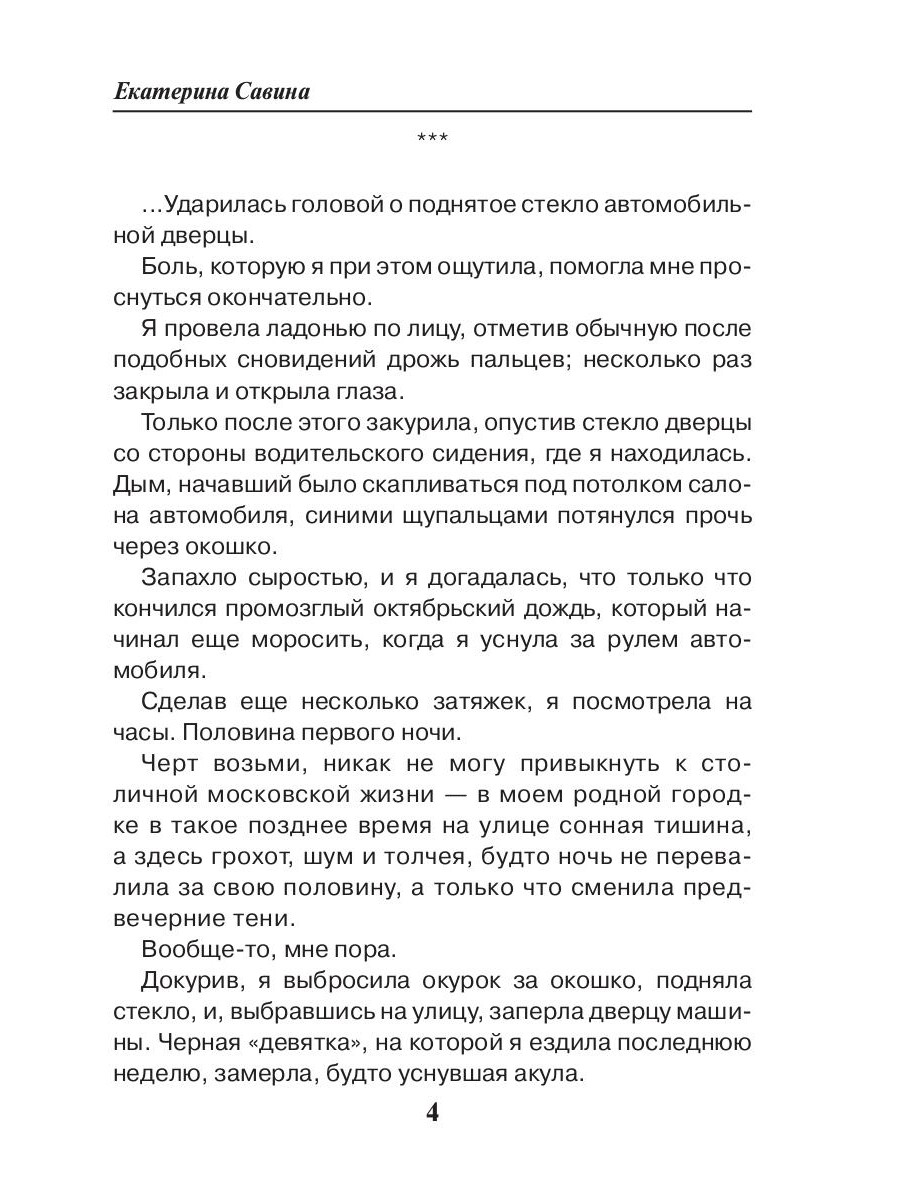 Екатерина Савина

***

…Ударилась головой о поднятое стекло автомобильной дверцы.

Боль, которую я при этом ощутила, помогла мне проснуться окончательно.

Я провела ладонью по лицу, отметив обычную после подобных сновидений дрожь пальцев; несколько раз закрыла и открыла глаза.

Только после этого закурила, опустив стекло дверцы со стороны водительского сидения, где я находилась. Дым, начавший было скапливаться под потолком салона автомобиля, синими щупальцами потянулся прочь через окошко.

Запахло сыростью, и я догадалась, что только что кончился промозглый октябрьский дождь, который начинал еще моросить, когда я уснула за рулем автомобиля.

Сделав еще несколько затяжек, я посмотрела на часы. Половина первого ночи.

Черт возьми, никак не могу привыкнуть к столичной московской жизни — в моем родной городке в такое позднее время на улице сонная тишина, а здесь грохот, шум и толчея, будто ночь не перевалила за свою половину, а только что сменила предвечерние тени.

Вообще-то, мне пора.

Докурив, я выбросила окурок за окошко, подняла стекло, и, выбравшись на улицу, заперла дверцу машины. Черная «девятка», на которой я ездила последнюю неделю, замерла, будто уснувшая акула.

4